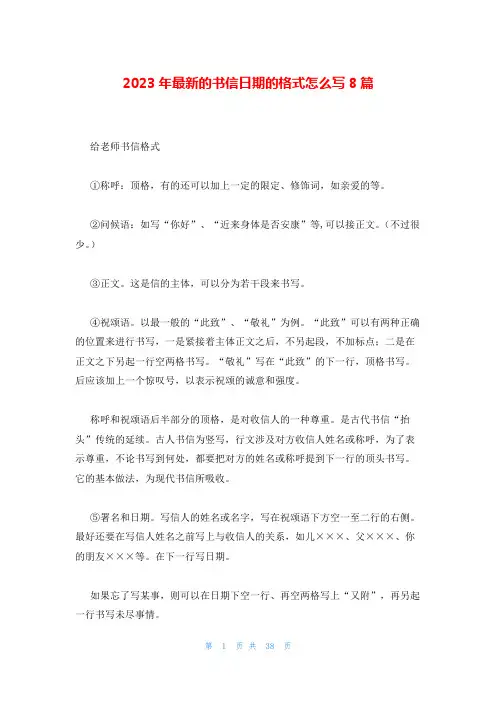 2023 年最新的书信日期的格式怎么写 8 篇

给老师书信格式

①称呼：顶格，有的还可以加上一定的限定、修饰词，如亲爱的等。

②问候语：如写“你好”、“近来身体是否安康”等,可以接正文。（不过很少。）

③正文。这是信的主体，可以分为若干段来书写。

④祝颂语。以最一般的“此致”、“敬礼”为例。“此致”可以有两种正确的位置来进行书写，一是紧接着主体正文之后，不另起段，不加标点；二是在正文之下另起一行空两格书写。“敬礼”写在“此致”的下一行，顶格书写。后应该加上一个惊叹号，以表示祝颂的诚意和强度。

称呼和祝颂语后半部分的顶格，是对收信人的一种尊重。是古代书信“抬头”传统的延续。古人书信为竖写，行文涉及对方收信人姓名或称呼，为了表示尊重，不论书写到何处，都要把对方的姓名或称呼提到下一行的顶头书写。它的基本做法，为现代书信所吸收。

⑤署名和日期。写信人的姓名或名字，写在祝颂语下方空一至二行的右侧。最好还要在写信人姓名之前写上与收信人的关系，如儿×××、父×××、你的朋友×××等。在下一行写日期。

如果忘了写某事，则可以在日期下空一行、再空两格写上“又附”，再另起一行书写未尽事情。

第 1 页 共 38 页